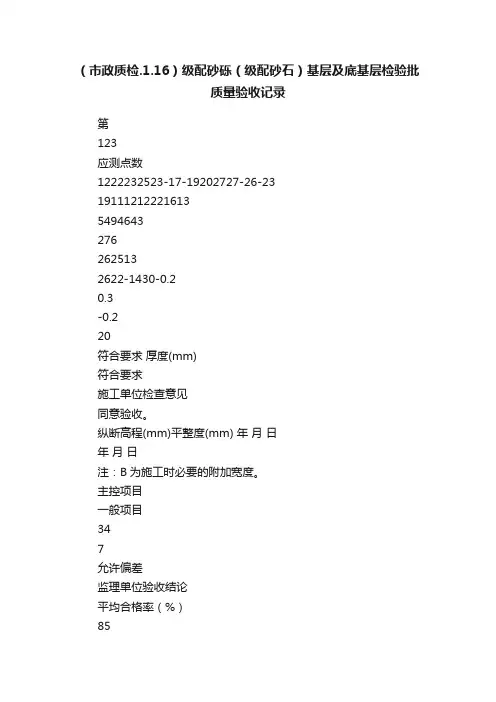 （市政质检.1.16）级配砂砾（级配砂石）基层及底基层检验批质量验收记录

第

123

应测点数

1222232523-17-19202727-26-23

19111212221613

5494643

276

262513

2622-1430-0.2

0.3

-0.2

20

符合要求 厚度(mm)

符合要求

施工单位检查意见

同意验收。

纵断高程(mm)平整度(mm) 年 月 日

年 月 日

注：B为施工时必要的附加宽度。

主控项目

一般项目

34

7

允许偏差

监理单位验收结论

平均合格率（%）

85